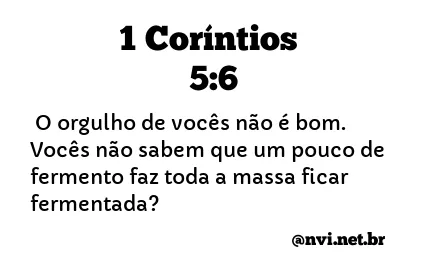 1 Coríntios 5:6

O orgulho de vocês não é bom. Vocês não sabem que um pouco de fermento faz toda a massa ficar fermentada?

@nvi.net.br